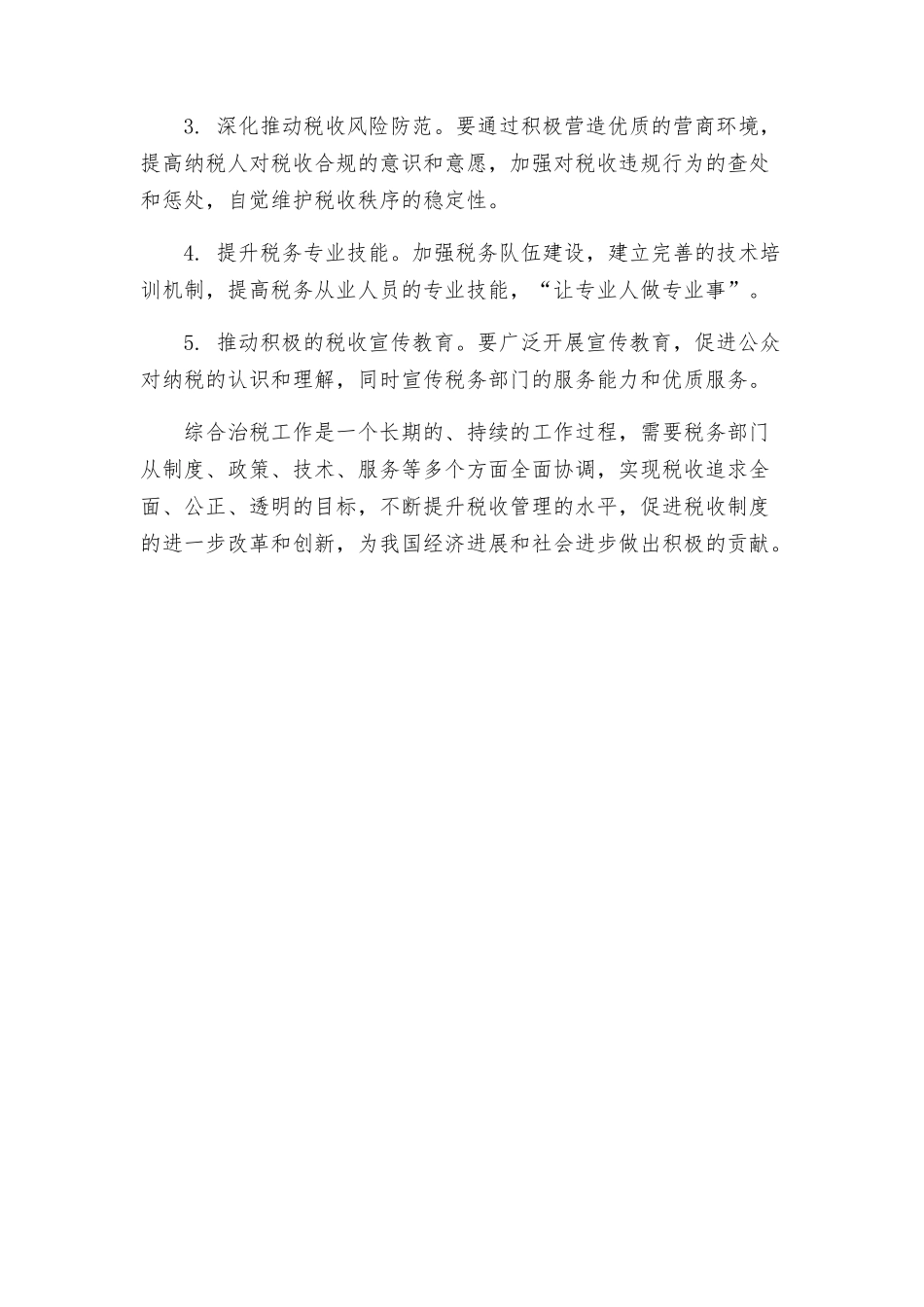 3. 深化推动税收风险防范。要通过积极营造优质的营商环境，提高纳税人对税收合规的意识和意愿，加强对税收违规行为的查处和惩处，自觉维护税收秩序的稳定性。

4. 提升税务专业技能。加强税务队伍建设，建立完善的技术培训机制，提高税务从业人员的专业技能，“让专业人做专业事”。

5. 推动积极的税收宣传教育。要广泛开展宣传教育，促进公众对纳税的认识和理解，同时宣传税务部门的服务能力和优质服务。

综合治税工作是一个长期的、持续的工作过程，需要税务部门从制度、政策、技术、服务等多个方面全面协调，实现税收追求全面、公正、透明的目标，不断提升税收管理的水平，促进税收制度的进一步改革和创新，为我国经济进展和社会进步做出积极的贡献。